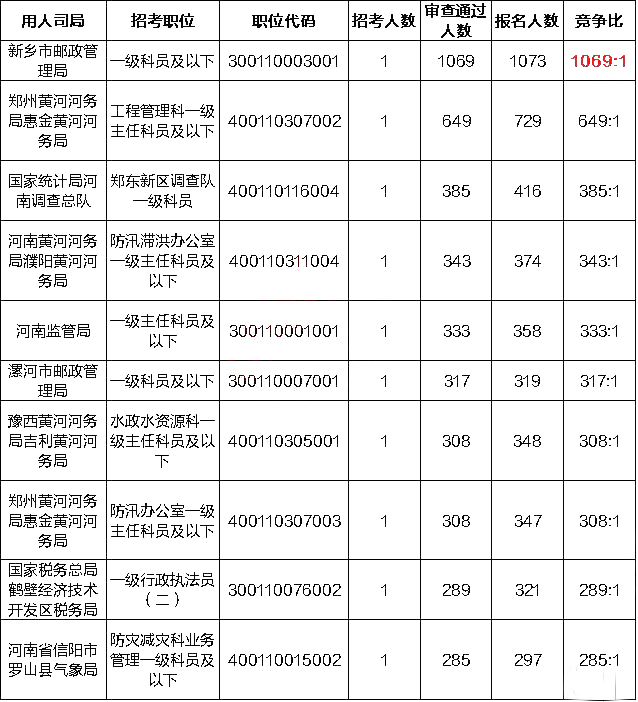 | 用人司局 | 招考职位 | 职位代码 | 招考人数 | 审查通过人数 | 报名人数 | 竞争比 |
|---|---|---|---|---|---|---|
| 新乡市邮政管理局 | 一级科员及以下 | 300110003001 | 1 | 1069 | 1073 | 1069:1 |
| 郑州黄河河务局惠金黄河河务局 | 工程管理科一级主任科员及以下 | 400110307002 | 1 | 649 | 729 | 649:1 |
| 国家统计局河南调查总队 | 郑东新区调查队一级科员 | 400110116004 | 1 | 385 | 416 | 385:1 |
| 河南黄河河务局濮阳黄河河务局 | 防汛滞洪办公室一级主任科员及以下 | 400110311004 | 1 | 343 | 374 | 343:1 |
| 河南监管局 | 一级主任科员及以下 | 300110001001 | 1 | 333 | 358 | 333:1 |
| 漯河市邮政管理局 | 一级科员及以下 | 300110007001 | 1 | 317 | 319 | 317:1 |
| 豫西黄河河务局吉利黄河河务局 | 水政水资源科一级主任科员及以下 | 400110305001 | 1 | 308 | 348 | 308:1 |
| 郑州黄河河务局惠金黄河河务局 | 防汛办公室一级主任科员及以下 | 400110307003 | 1 | 308 | 347 | 308:1 |
| 国家税务总局鹤壁经济技术开发区税务局 | 一级行政执法员（二） | 300110076002 | 1 | 289 | 321 | 289:1 |
| 河南省信阳市罗山县气象局 | 防灾减灾科业务管理一级科员及以下 | 400110015002 | 1 | 285 | 297 | 285:1 |